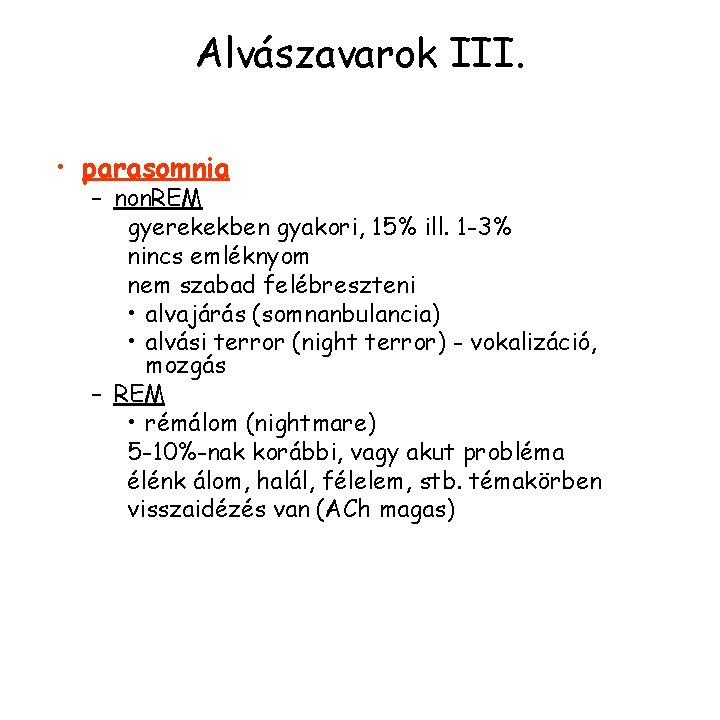 Alvászavarok III.

• parasomnia
– nonREM
gyerekekben gyakori, 15% ill. 1-3%
nincs emléknyom
nem szabad felébreszteni
• alvajárás (somnanbulancia)
• alvási terror (night terror) - vokalizáció, mozgás
– REM
• rémálom (nightmare)
5-10%-nak korábbi, vagy akut probléma
élénk álom, halál, félelem, stb. témakörben
visszaidézés van (ACh magas)